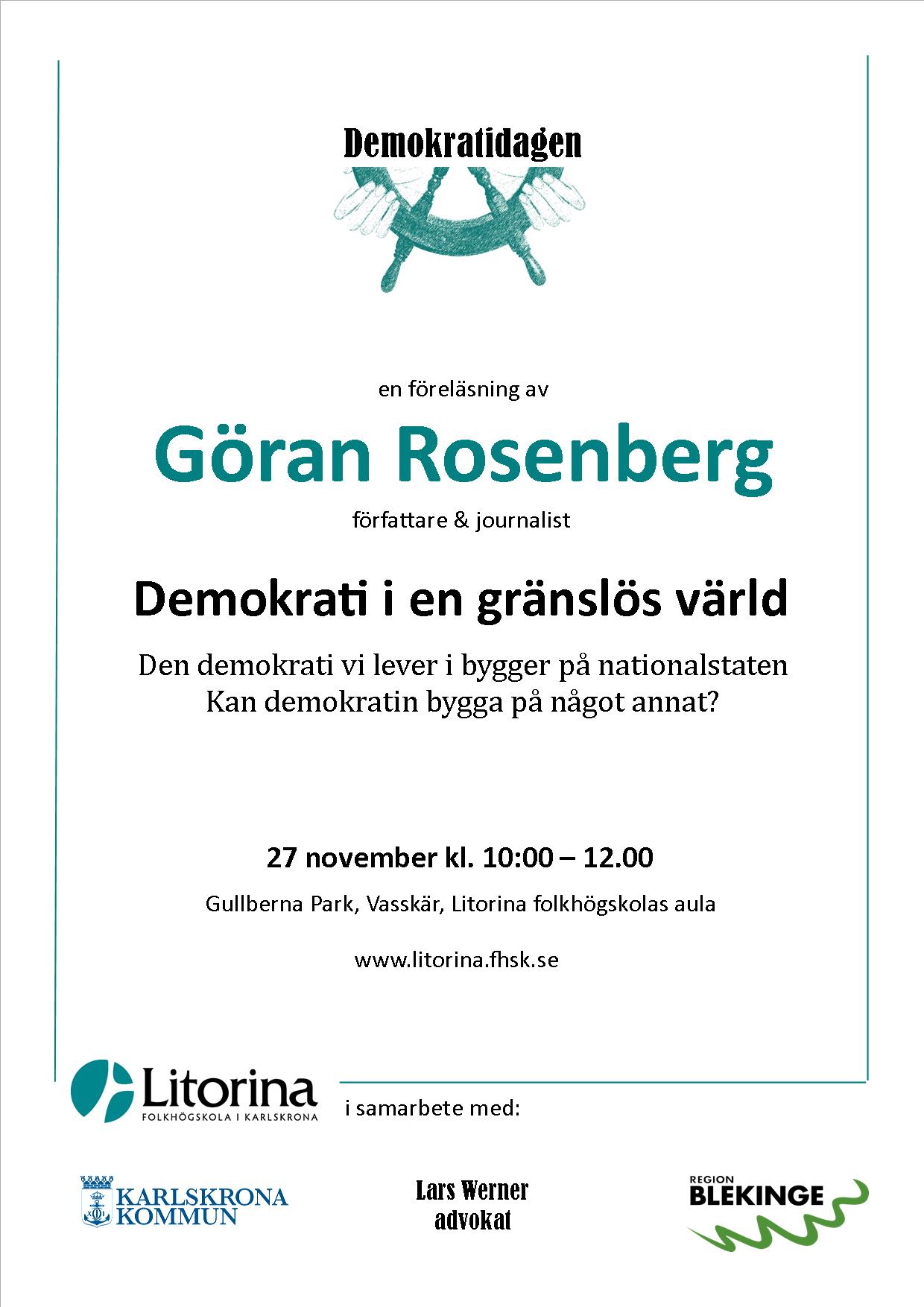 Demokratidagen

en föreläsning av

Göran Rosenberg

författare & journalist

Demokrati i en gränslös värld

Den demokrati vi lever i bygger på nationalstaten
Kan demokratin bygga på något annat?

27 november kl. 10:00 – 12.00

Gullberna Park, Vasskär, Litorina folkhögskolas aula

www.litorina.fhsk.se

Litorina
FOLKHÖGSKOLA I KARLSKRONA

i samarbete med:

KARLSKRONA KOMMUN

Lars Werner
advokat

REGION BLEKINGE